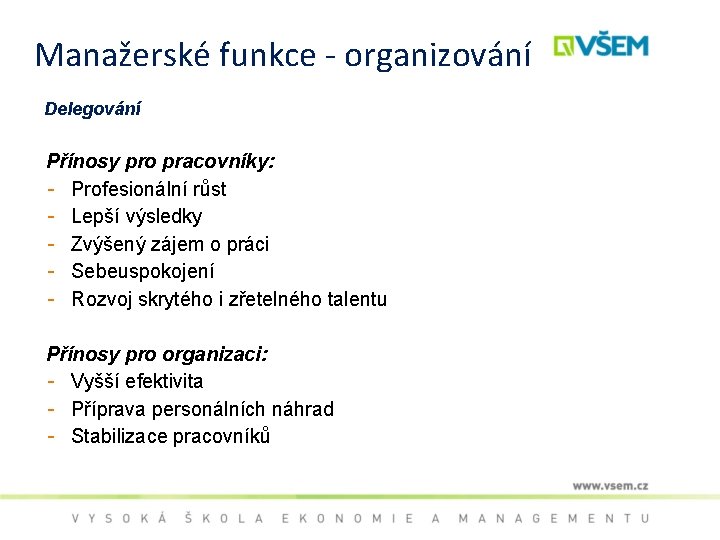 Manažerské funkce - organizování

VŠEM

Delegování

Přínosy pro pracovníky:
- Profesionální růst
- Lepší výsledky
- Zvýšený zájem o práci
- Sebeuspokojení
- Rozvoj skrytého i zřetelného talentu

Přínosy pro organizaci:
- Vyšší efektivita
- Příprava personálních náhrad
- Stabilizace pracovníků

www.vsem.cz

VYSOKÁ ŠKOLA EKONOMIE A MANAGEMENTU